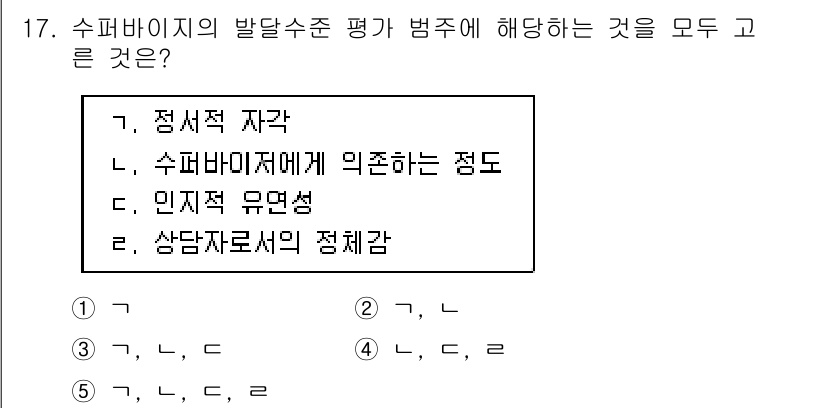 17. 수퍼바이지의 발달수준 평가 범주에 해당하는 것을 모두 고른 것은?

ㄱ. 정서적 자각
ㄴ. 수퍼바이저에게 의존하는 정도
ㄷ. 인지적 유연성
ㄹ. 상담자로서의 정체감

① ㄱ
② ㄱ, ㄴ
③ ㄱ, ㄴ, ㄷ
④ ㄴ, ㄷ, ㄹ
⑤ ㄱ, ㄴ, ㄷ, ㄹ